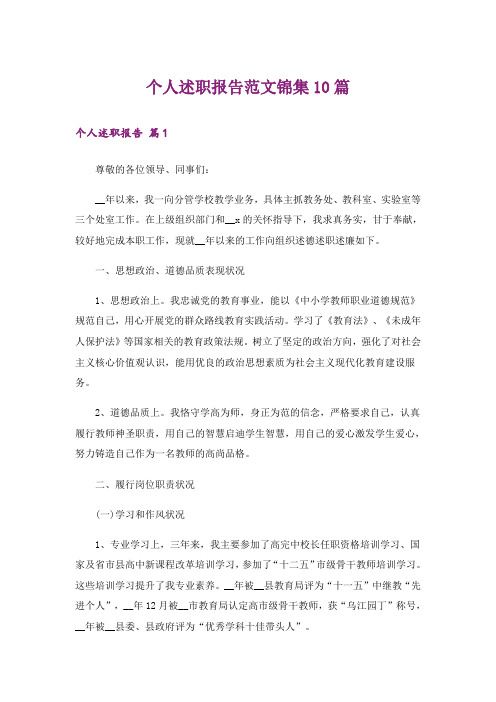 个人述职报告范文锦集10篇

个人述职报告 篇1

尊敬的各位领导、同事们：

__年以来，我一向分管学校教学业务，具体主抓教务处、教科室、实验室等三个处室工作。在上级组织部门和__x的关怀指导下，我求真务实，甘于奉献，较好地完成本职工作，现就__年以来的工作向组织述德述职述廉如下。

一、思想政治、道德品质表现状况

1、思想政治上。我忠诚党的教育事业，能以《中小学教师职业道德规范》规范自己，用心开展党的群众路线教育实践活动。学习了《教育法》、《未成年人保护法》等国家相关的教育政策法规。树立了坚定的政治方向，强化了对社会主义核心价值观认识，能用优良的政治思想素质为社会主义现代化教育建设服务。

2、道德品质上。我恪守学高为师，身正为范的信念，严格要求自己，认真履行教师神圣职责，用自己的智慧启迪学生智慧，用自己的爱心激发学生爱心，努力铸造自己作为一名教师的高尚品格。

二、履行岗位职责状况

(一)学习和作风状况

1、专业学习上，三年来，我主要参加了高完中校长任职资格培训学习、国家及省市县高中新课程改革培训学习，参加了“十二五”市级骨干教师培训学习。这些培训学习提升了我专业素养。__年被__县教育局评为“十一五”中继教“先进个人”，__年12月被__市教育局认定高市级骨干教师，获“乌江园丁”称号，__年被__县委、县政府评为“优秀学科十佳带头人”。